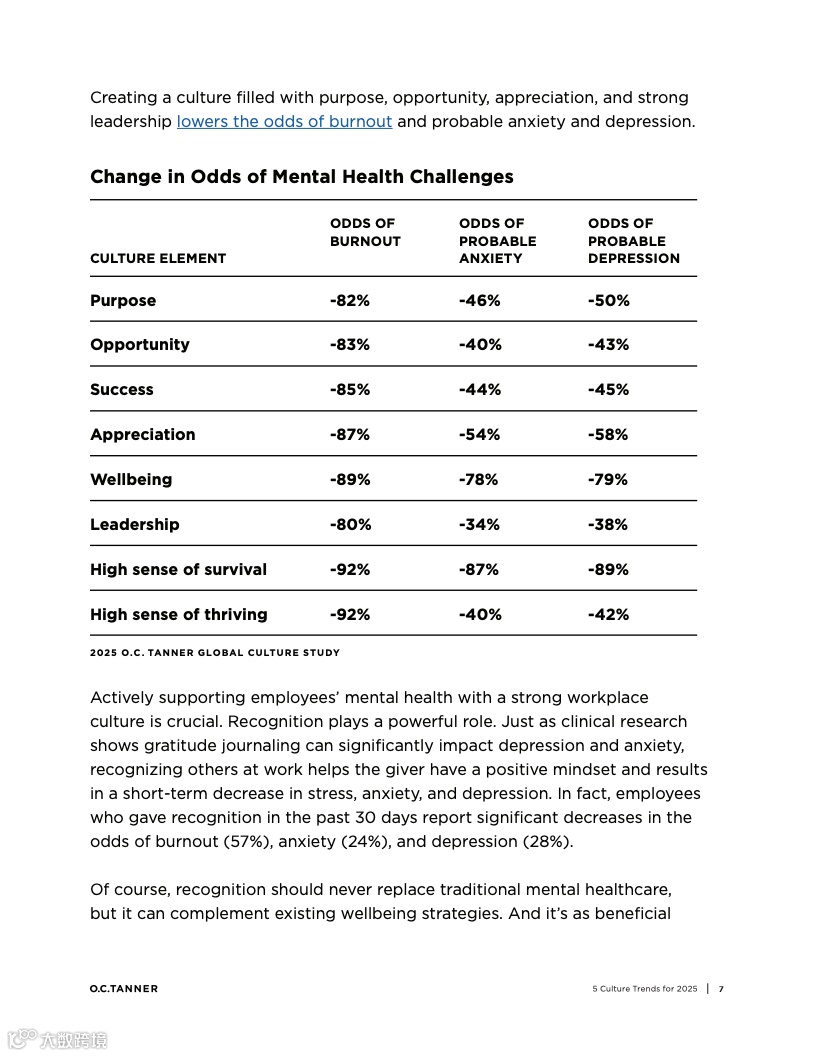 Creating a culture filled with purpose, opportunity, appreciation, and strong leadership lowers the odds of burnout and probable anxiety and depression.

Change in Odds of Mental Health Challenges

| CULTURE ELEMENT | ODDS OF BURNOUT | ODDS OF PROBABLE ANXIETY | ODDS OF PROBABLE DEPRESSION |
|---|---|---|---|
| Purpose | -82% | -46% | -50% |
| Opportunity | -83% | -40% | -43% |
| Success | -85% | -44% | -45% |
| Appreciation | -87% | -54% | -58% |
| Wellbeing | -89% | -78% | -79% |
| Leadership | -80% | -34% | -38% |
| High sense of survival | -92% | -87% | -89% |
| High sense of thriving | -92% | -40% | -42% |

2025 O.C. TANNER GLOBAL CULTURE STUDY

Actively supporting employees' mental health with a strong workplace culture is crucial. Recognition plays a powerful role. Just as clinical research shows gratitude journaling can significantly impact depression and anxiety, recognizing others at work helps the giver have a positive mindset and results in a short-term decrease in stress, anxiety, and depression. In fact, employees who gave recognition in the past 30 days report significant decreases in the odds of burnout (57%), anxiety (24%), and depression (28%).

Of course, recognition should never replace traditional mental healthcare, but it can complement existing wellbeing strategies. And it's as beneficial

O.C.TANNER

5 Culture Trends for 2025 | 7

大数跨境